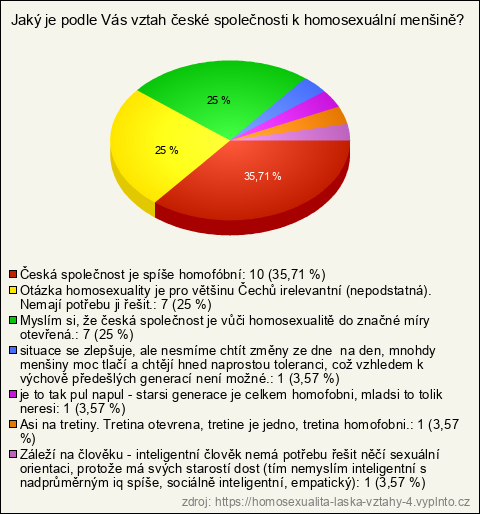 Jaký je podle Vás vztah české společnosti k homosexuální menšině?

25 %

25 %

35,71 %

Česká společnost je spíše homofóbní: 10 (35,71 %)
Otázka homosexuality je pro většinu Čechů irelevantní (nepodstatná). Nemají potřebu ji řešit.: 7 (25 %)
Myslím si, že česká společnost je vůči homosexualitě do značné míry otevřená.: 7 (25 %)
situace se zlepšuje, ale nesmíme chtít změny ze dne na den, mnohdy menšiny moc tlačí a chtějí hned naprostou toleranci, což vzhledem k výchově předešlých generací není možné.: 1 (3,57 %)
je to tak pul napul - starsi generace je celkem homofobni, mladsi to tolik neresi: 1 (3,57 %)
Asi na tretiny. Tretina otevrena, tretine je jedno, tretina homofobni.: 1 (3,57 %)
Záleží na člověku - inteligentní člověk nemá potřebu řešit něčí sexuální orientaci, protože má svých starostí dost (tím nemyslím inteligentní s nadprůměrným iq spíše, sociálně inteligentní, empatický): 1 (3,57 %)

zdroj: https://homosexualita-laska-vztahy-4.vyplnto.cz